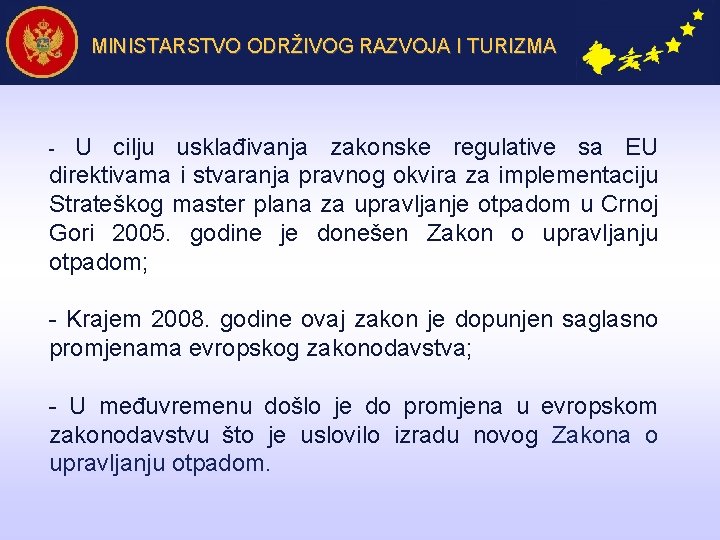 MINISTARSTVO ODRŽIVOG RAZVOJA I TURIZMA

- U cilju usklađivanja zakonske regulative sa EU direktivama i stvaranja pravnog okvira za implementaciju Strateškog master plana za upravljanje otpadom u Crnoj Gori 2005. godine je donešen Zakon o upravljanju otpadom;

- Krajem 2008. godine ovaj zakon je dopunjen saglasno promjenama evropskog zakonodavstva;

- U međuvremenu došlo je do promjena u evropskom zakonodavstvu što je uslovilo izradu novog Zakona o upravljanju otpadom.